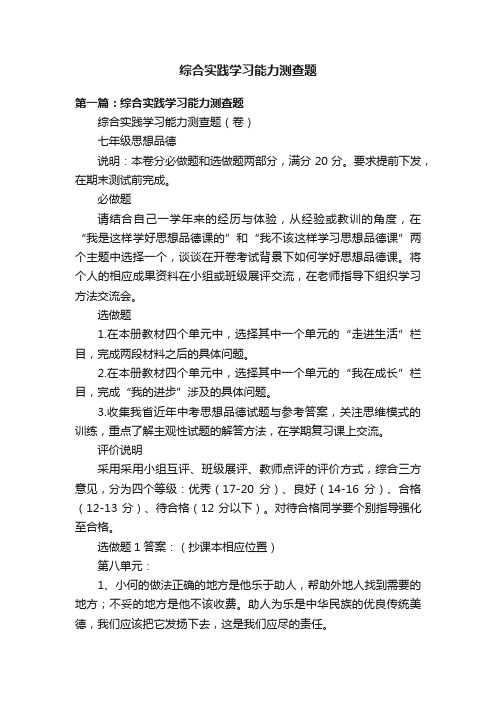 综合实践学习能力测查题

第一篇：综合实践学习能力测查题

综合实践学习能力测查题（卷）

七年级思想品德

说明：本卷分必做题和选做题两部分，满分 20 分。要求提前下发，在期末测试前完成。

必做题

请结合自己一学年来的经历与体验，从经验或教训的角度，在“我是这样学好思想品德课的”和“我不该这样学习思想品德课”两个主题中选择一个，谈谈在开卷考试背景下如何学好思想品德课。将个人的相应成果资料在小组或班级展评交流，在老师指导下组织学习方法交流会。

选做题

1.在本册教材四个单元中，选择其中一个单元的“走进生活”栏目，完成两段材料之后的具体问题。

2.在本册教材四个单元中，选择其中一个单元的“我在成长”栏目，完成“我的进步”涉及的具体问题。

3.收集我省近年中考思想品德试题与参考答案，关注思维模式的训练，重点了解主观性试题的解答方法，在学期复习课上交流。

评价说明

采用采用小组互评、班级展评、教师点评的评价方式，综合三方意见，分为四个等级：优秀（17-20 分）、良好（14-16 分）、合格（12-13 分）、待合格（12 分以下）。对待合格同学要个别指导强化至合格。

选做题 1 答案：（抄课本相应位置）

第八单元：

1、小何的做法正确的地方是他乐于助人，帮助外地人找到需要的地方；不妥的地方是他不该收费。助人为乐是中华民族的优良传统美德，我们应该把它发扬下去，这是我们应尽的责任。